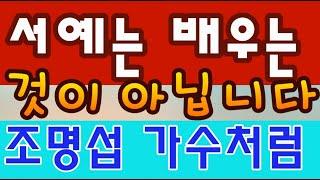 서예는 배우는 것이 아닙니다

조명섭 가수처럼